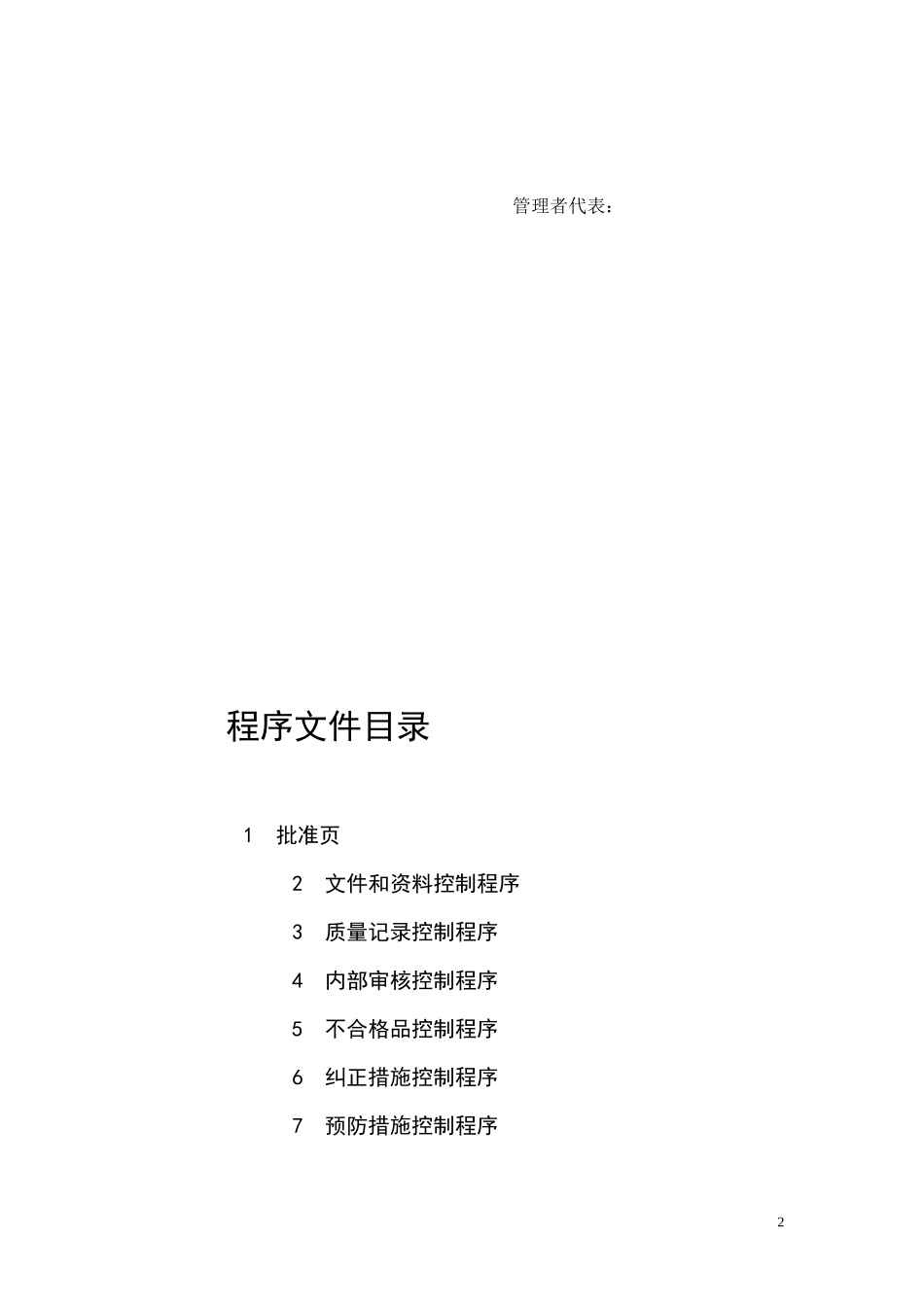 管理者代表：

程序文件目录

1 批准页

2 文件和资料控制程序

3 质量记录控制程序

4 内部审核控制程序

5 不合格品控制程序

6 纠正措施控制程序

7 预防措施控制程序

2